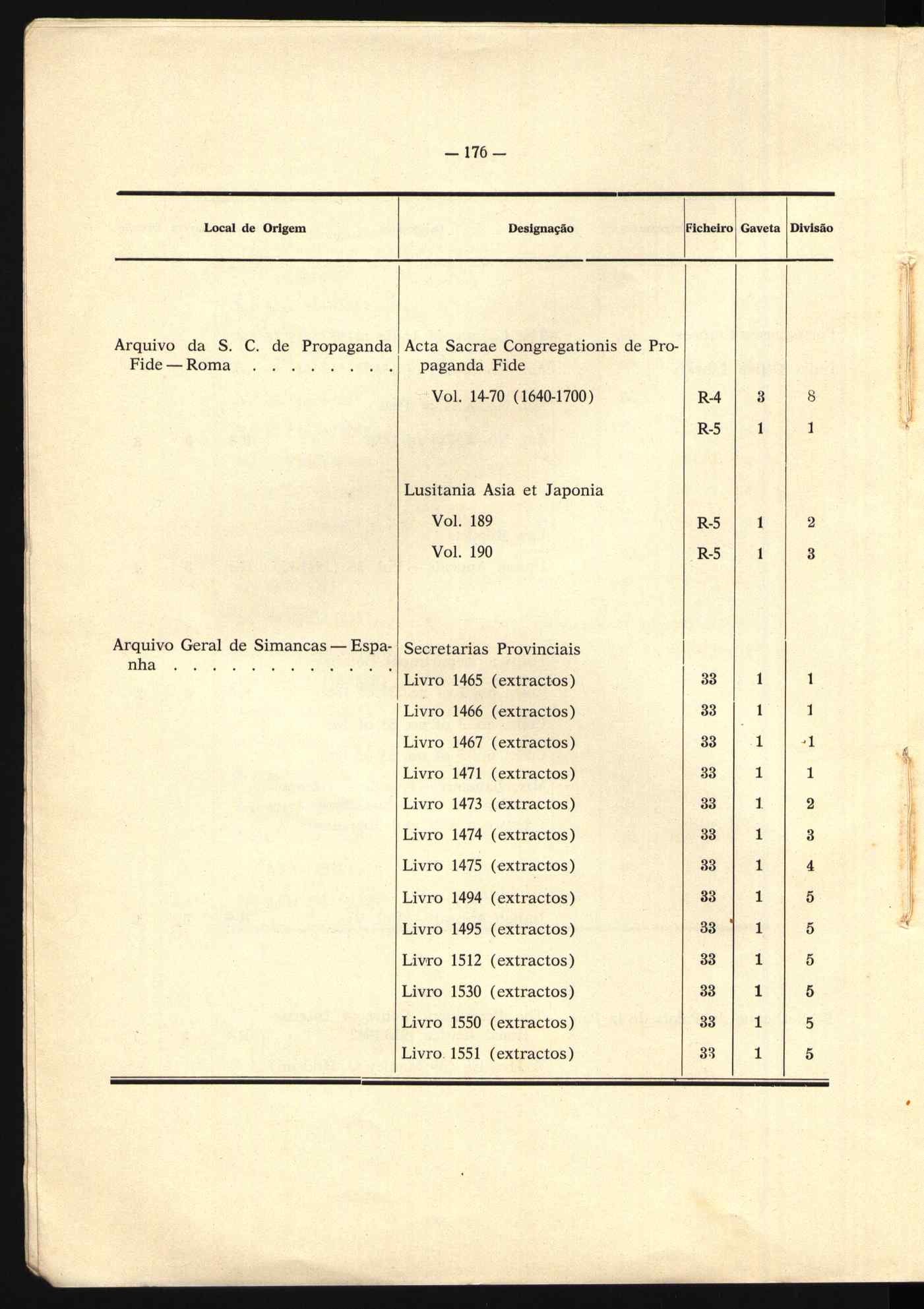 — 176 —

| Local de Origem | Designação | Ficheiro | Gaveta | Divisão |
|---|---|---|---|---|
| Arquivo da S. C. de Propaganda Fide — Roma . . . . . . . . . | Acta Sacrae Congregationis de Propaganda Fide | | | |
| | Vol. 14-70 (1640-1700) | R-4 | 3 | 8 |
| | | R-5 | 1 | 1 |
| | Lusitania Asia et Japonia | | | |
| | Vol. 189 | R-5 | 1 | 2 |
| | Vol. 190 | R-5 | 1 | 3 |
| Arquivo Geral de Simancas — Espanha . . . . . . . . . . . . . | Secretarias Provinciais | | | |
| | Livro 1465 (extractos) | 33 | 1 | 1 |
| | Livro 1466 (extractos) | 33 | 1 | 1 |
| | Livro 1467 (extractos) | 33 | 1 | 1 |
| | Livro 1471 (extractos) | 33 | 1 | 1 |
| | Livro 1473 (extractos) | 33 | 1 | 2 |
| | Livro 1474 (extractos) | 33 | 1 | 3 |
| | Livro 1475 (extractos) | 33 | 1 | 4 |
| | Livro 1494 (extractos) | 33 | 1 | 5 |
| | Livro 1495 (extractos) | 33 | 1 | 5 |
| | Livro 1512 (extractos) | 33 | 1 | 5 |
| | Livro 1530 (extractos) | 33 | 1 | 5 |
| | Livro 1550 (extractos) | 33 | 1 | 5 |
| | Livro 1551 (extractos) | 33 | 1 | 5 |